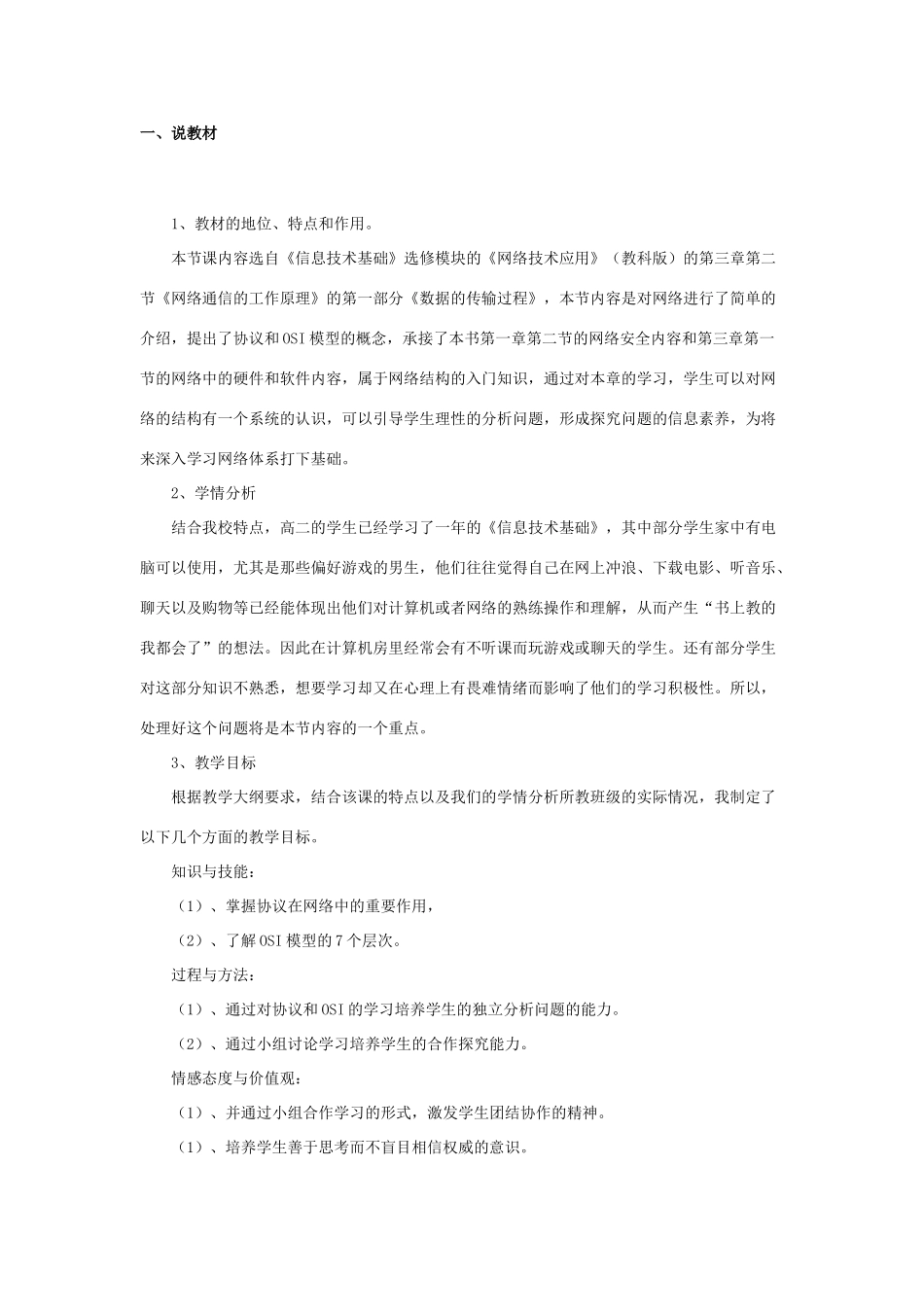 一、说教材

1、教材的地位、特点和作用。

本节课内容选自《信息技术基础》选修模块的《网络技术应用》（教科版）的第三章第二节《网络通信的工作原理》的第一部分《数据的传输过程》，本节内容是对网络进行了简单的介绍，提出了协议和OSI模型的概念，承接了本书第一章第二节的网络安全内容和第三章第一节的网络中的硬件和软件内容，属于网络结构的入门知识，通过对本章的学习，学生可以对网络的结构有一个系统的认识，可以引导学生理性的分析问题，形成探究问题的信息素养，为将来深入学习网络体系打下基础。

2、学情分析

结合我校特点，高二的学生已经学习了一年的《信息技术基础》，其中部分学生家中有电脑可以使用，尤其是那些偏好游戏的男生，他们往往觉得自己在网上冲浪、下载电影、听音乐、聊天以及购物等已经能体现出他们对计算机或者网络的熟练操作和理解，从而产生“书上教的我都会了”的想法。因此在计算机房里经常会有不听课而玩游戏或聊天的学生。还有部分学生对这部分知识不熟悉，想要学习却又在心理上有畏难情绪而影响了他们的学习积极性。所以，处理好这个问题将是本节内容的一个重点。

3、教学目标

根据教学大纲要求，结合该课的特点以及我们的学情分析所教班级的实际情况，我制定了以下几个方面的教学目标。

知识与技能：

（1）、掌握协议在网络中的重要作用，

（2）、了解OSI模型的7个层次。

过程与方法：

（1）、通过对协议和OSI的学习培养学生的独立分析问题的能力。

（2）、通过小组讨论学习培养学生的合作探究能力。

情感态度与价值观：

（1）、并通过小组合作学习的形式，激发学生团结协作的精神。

（1）、培养学生善于思考而不盲目相信权威的意识。